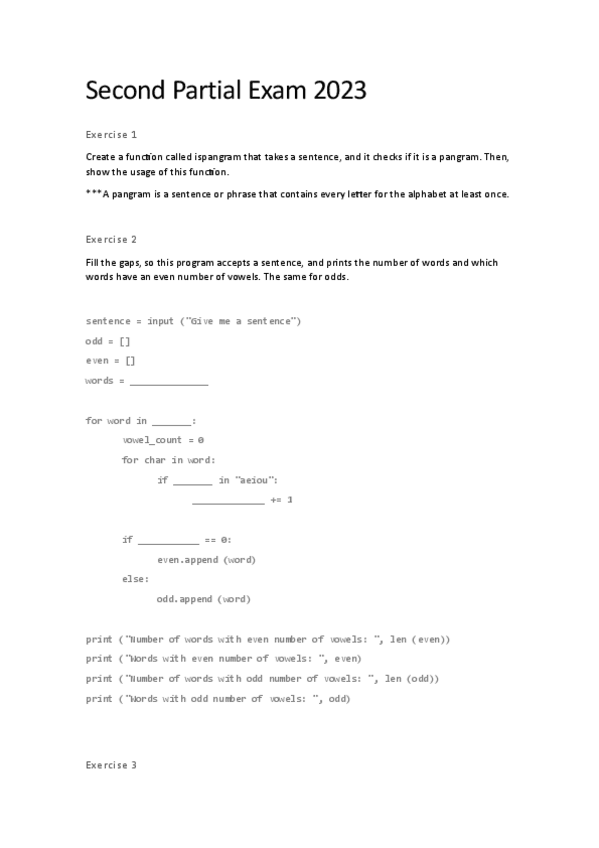 Second Partial Exam 2023

Exercise 1

Create a function called ispangram that takes a sentence, and it checks if it is a pangram. Then, show the usage of this function.

***A pangram is a sentence or phrase that contains every letter for the alphabet at least once.

Exercise 2

Fill the gaps, so this program accepts a sentence, and prints the number of words and which words have an even number of vowels. The same for odds.

sentence = input ("Give me a sentence")
odd = []
even = []
words = ______________

for word in _______:
    vowel_count = 0
    for char in word:
        if _______ in "aeiou":
            _____________ += 1

    if ___________ == 0:
        even.append (word)
    else:
        odd.append (word)

print ("Number of words with even number of vowels: ", len (even))
print ("Words with even number of vowels: ", even)
print ("Number of words with odd number of vowels: ", len (odd))
print ("Words with odd number of vowels: ", odd)

Exercise 3